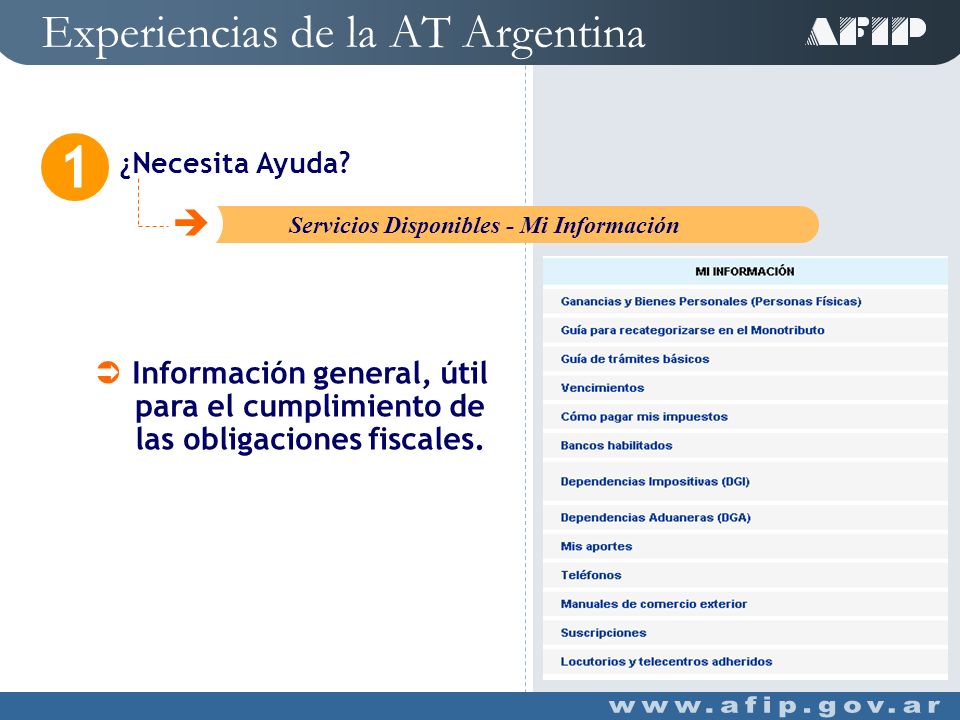 Experiencias de la AT Argentina

AFIP

1 ¿Necesita Ayuda?

Servicios Disponibles - Mi Información

Información general, útil para el cumplimiento de las obligaciones fiscales.

MI INFORMACIÓN

Ganancias y Bienes Personales (Personas Físicas)

Guía para recategorizarse en el Monotributo

Guía de trámites básicos

Vencimientos

Cómo pagar mis impuestos

Bancos habilitados

Dependencias Impositivas (DGI)

Dependencias Aduaneras (DGA)

Mis aportes

Teléfonos

Manuales de comercio exterior

Suscripciones

Locutorios y telecentros adheridos

www.afip.gov.ar